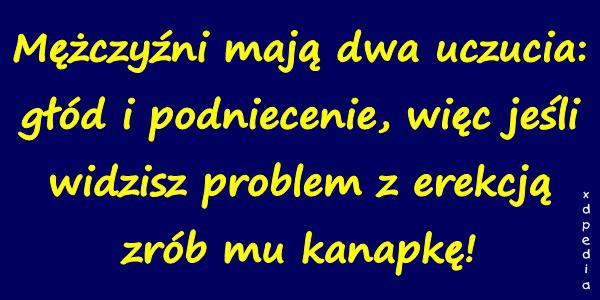 Mężczyźni mają dwa uczucia: głód i podniecenie, więc jeśli widzisz problem z erekcją zrób mu kanapkę!

xdpedia